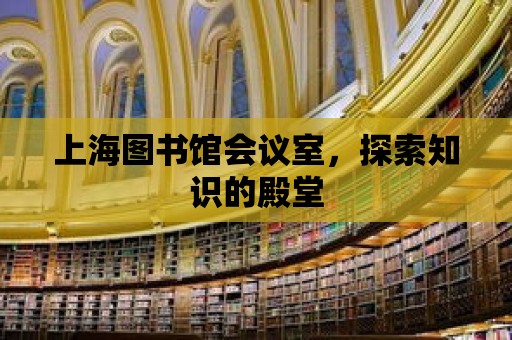 上海图书馆会议室，探索知识的殿堂